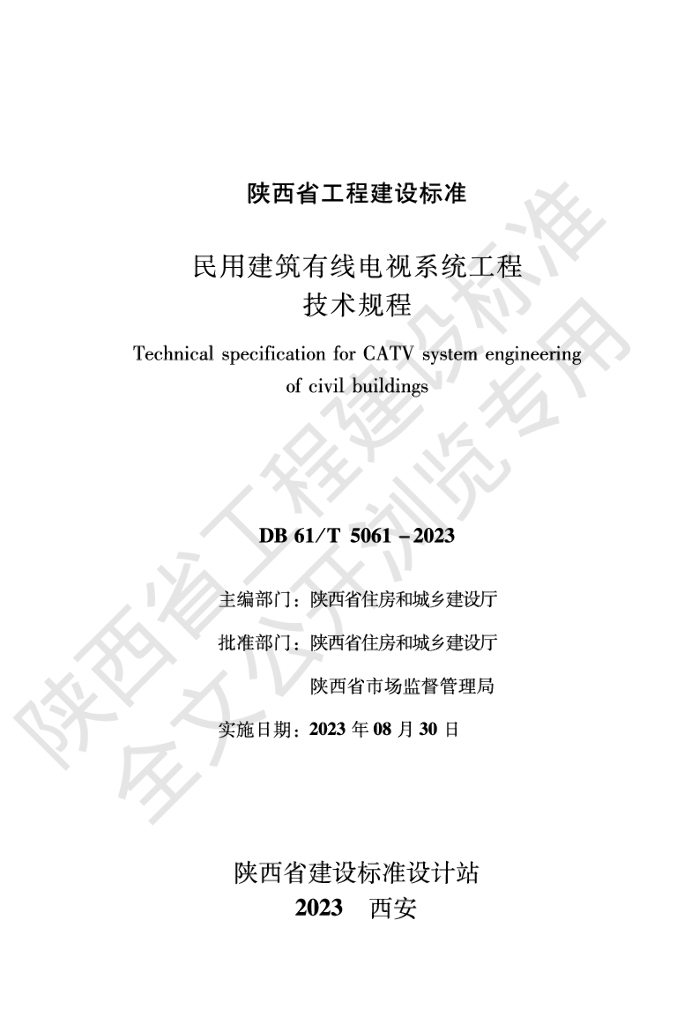 陕西省工程建设标准

民用建筑有线电视系统工程
技术规程

Technical specification for CATV system engineering of civil buildings

DB 61/T 5061－2023

主编部门：陕西省住房和城乡建设厅

批准部门：陕西省住房和城乡建设厅

陕西省市场监督管理局

实施日期：2023年08月30日

陕西省建设标准设计站

2023 西安

陕西省工程建设标准
全文公开浏览专用